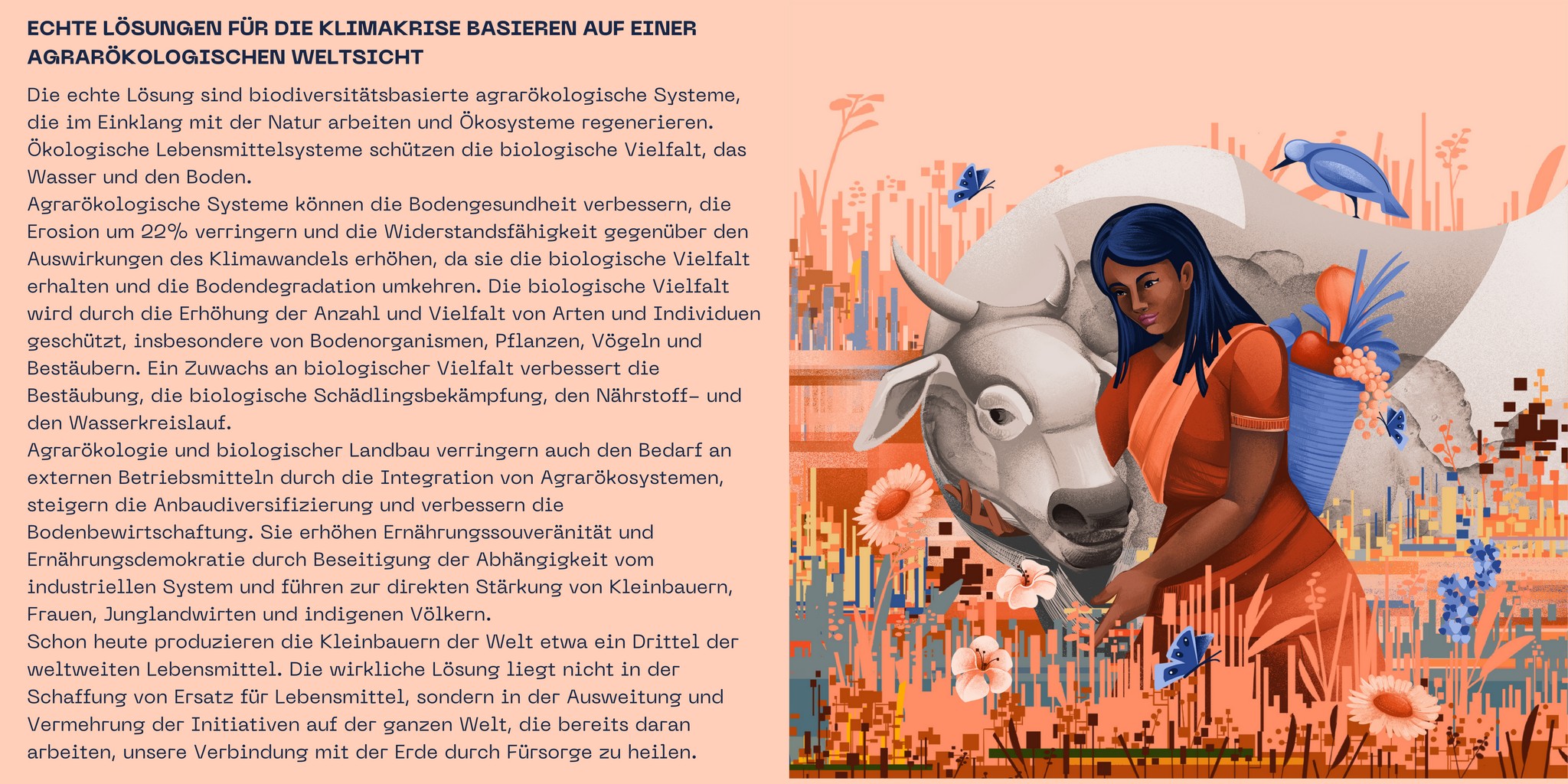 ECHTE LÖSUNGEN FÜR DIE KLIMAKRISE BASIEREN AUF EINER AGRARÖKOLOGISCHEN WELTSICHT

Die echte Lösung sind biodiversitätsbasierte agrarökologische Systeme, die im Einklang mit der Natur arbeiten und Ökosysteme regenerieren. Ökologische Lebensmittelsysteme schützen die biologische Vielfalt, das Wasser und den Boden.
Agrarökologische Systeme können die Bodengesundheit verbessern, die Erosion um 22% verringern und die Widerstandsfähigkeit gegenüber den Auswirkungen des Klimawandels erhöhen, da sie die biologische Vielfalt erhalten und die Bodendegradation umkehren. Die biologische Vielfalt wird durch die Erhöhung der Anzahl und Vielfalt von Arten und Individuen geschützt, insbesondere von Bodenorganismen, Pflanzen, Vögeln und Bestäubern. Ein Zuwachs an biologischer Vielfalt verbessert die Bestäubung, die biologische Schädlingsbekämpfung, den Nährstoff- und den Wasserkreislauf.
Agrarökologie und biologischer Landbau verringern auch den Bedarf an externen Betriebsmitteln durch die Integration von Agrarökosystemen, steigern die Anbaudiversifizierung und verbessern die Bodenbewirtschaftung. Sie erhöhen Ernährungssouveränität und Ernährungsdemokratie durch Beseitigung der Abhängigkeit vom industriellen System und führen zur direkten Stärkung von Kleinbauern, Frauen, Junglandwirten und indigenen Völkern.
Schon heute produzieren die Kleinbauern der Welt etwa ein Drittel der weltweiten Lebensmittel. Die wirkliche Lösung liegt nicht in der Schaffung von Ersatz für Lebensmittel, sondern in der Ausweitung und Vermehrung der Initiativen auf der ganzen Welt, die bereits daran arbeiten, unsere Verbindung mit der Erde durch Fürsorge zu heilen.